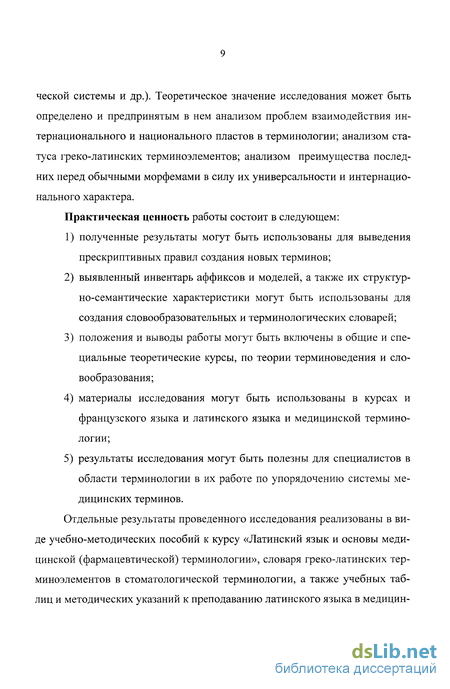 9

ческой системы и др.). Теоретическое значение исследования может быть определено и предпринятым в нем анализом проблем взаимодействия интернационального и национального пластов в терминологии; анализом статуса греко-латинских терминоэлементов; анализом преимущества последних перед обычными морфемами в силу их универсальности и интернационального характера.

Практическая ценность работы состоит в следующем:

1) полученные результаты могут быть использованы для выведения прескриптивных правил создания новых терминов;

2) выявленный инвентарь аффиксов и моделей, а также их структурно-семантические характеристики могут быть использованы для создания словообразовательных и терминологических словарей;

3) положения и выводы работы могут быть включены в общие и специальные теоретические курсы, по теории терминоведения и словообразования;

4) материалы исследования могут быть использованы в курсах и французского языка и латинского языка и медицинской терминологии;

5) результаты исследования могут быть полезны для специалистов в области терминологии в их работе по упорядочению системы медицинских терминов.

Отдельные результаты проведенного исследования реализованы в виде учебно-методических пособий к курсу «Латинский язык и основы медицинской (фармацевтической) терминологии», словаря греко-латинских терминоэлементов в стоматологической терминологии, а также учебных таблиц и методических указаний к преподаванию латинского языка в медицин-

dsLib.net
библиотека диссертаций